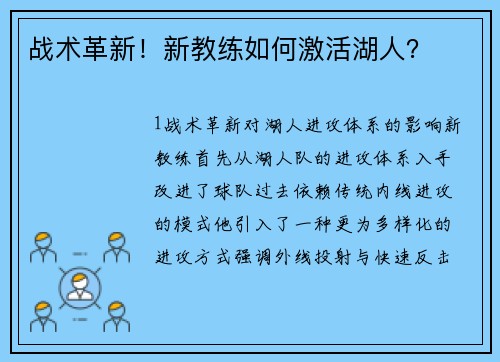 战术革新！新教练如何激活湖人？

1战术革新对湖人进攻体系的影响新教练首先从湖人队的进攻体系入手改进了球队过去依赖传统内线进攻的模式他引入了一种更为多样化的进攻方式强调外线投射与快速反击